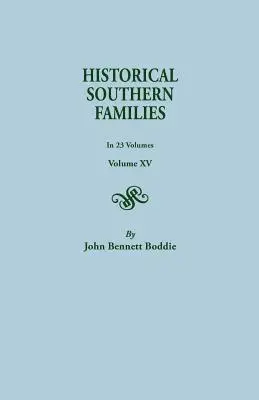 HISTORICAL SOUTHERN FAMILIES

In 23 Volumes

Volume XV

By

John Bennett Boddie